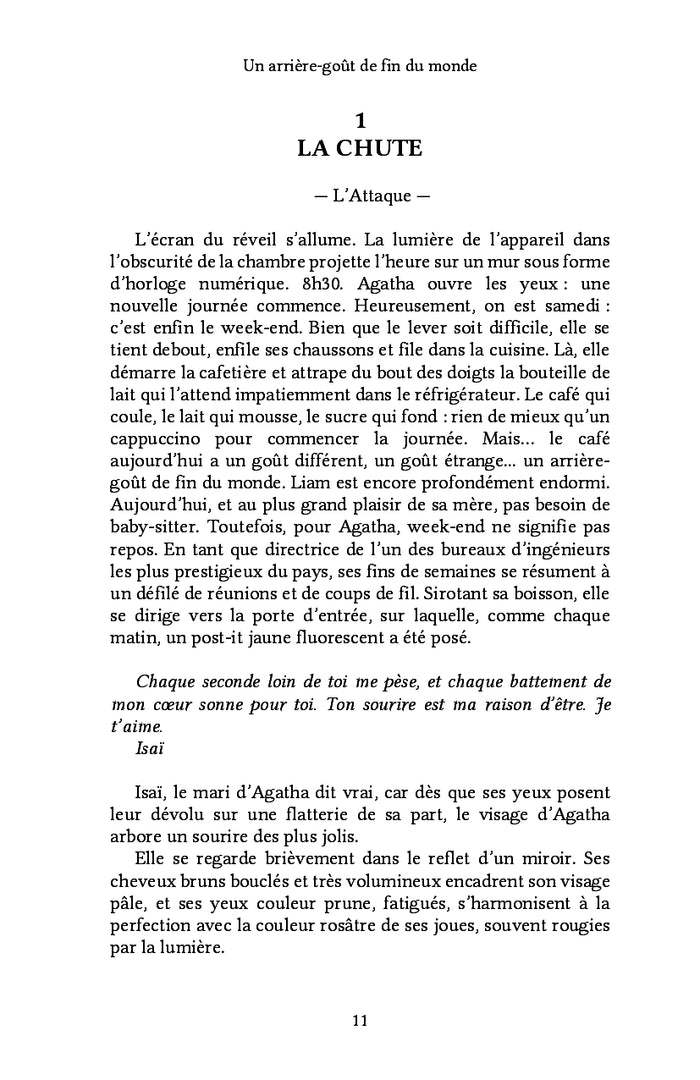 Un arrière-goût de fin du monde

1
LA CHUTE

— L'Attaque —

L'écran du réveil s'allume. La lumière de l'appareil dans l'obscurité de la chambre projette l'heure sur un mur sous forme d'horloge numérique. 8h30. Agatha ouvre les yeux : une nouvelle journée commence. Heureusement, on est samedi : c'est enfin le week-end. Bien que le lever soit difficile, elle se tient debout, enfile ses chaussons et file dans la cuisine. Là, elle démarre la cafetière et attrape du bout des doigts la bouteille de lait qui l'attend impatiemment dans le réfrigérateur. Le café qui coule, le lait qui mousse, le sucre qui fond : rien de mieux qu'un cappuccino pour commencer la journée. Mais... le café aujourd'hui a un goût différent, un goût étrange... un arrière-goût de fin du monde. Liam est encore profondément endormi. Aujourd'hui, et au plus grand plaisir de sa mère, pas besoin de baby-sitter. Toutefois, pour Agatha, week-end ne signifie pas repos. En tant que directrice de l'un des bureaux d'ingénieurs les plus prestigieux du pays, ses fins de semaines se résument à un défilé de réunions et de coups de fil. Sirotant sa boisson, elle se dirige vers la porte d'entrée, sur laquelle, comme chaque matin, un post-it jaune fluorescent a été posé.

Chaque seconde loin de toi me pèse, et chaque battement de mon cœur sonne pour toi. Ton sourire est ma raison d'être. Je t'aime.
Isaï

Isaï, le mari d'Agatha dit vrai, car dès que ses yeux posent leur dévolu sur une flatterie de sa part, le visage d'Agatha arbore un sourire des plus jolis.

Elle se regarde brièvement dans le reflet d'un miroir. Ses cheveux bruns bouclés et très volumineux encadrent son visage pâle, et ses yeux couleur prune, fatigués, s'harmonisent à la perfection avec la couleur rosâtre de ses joues, souvent rougies par la lumière.

11